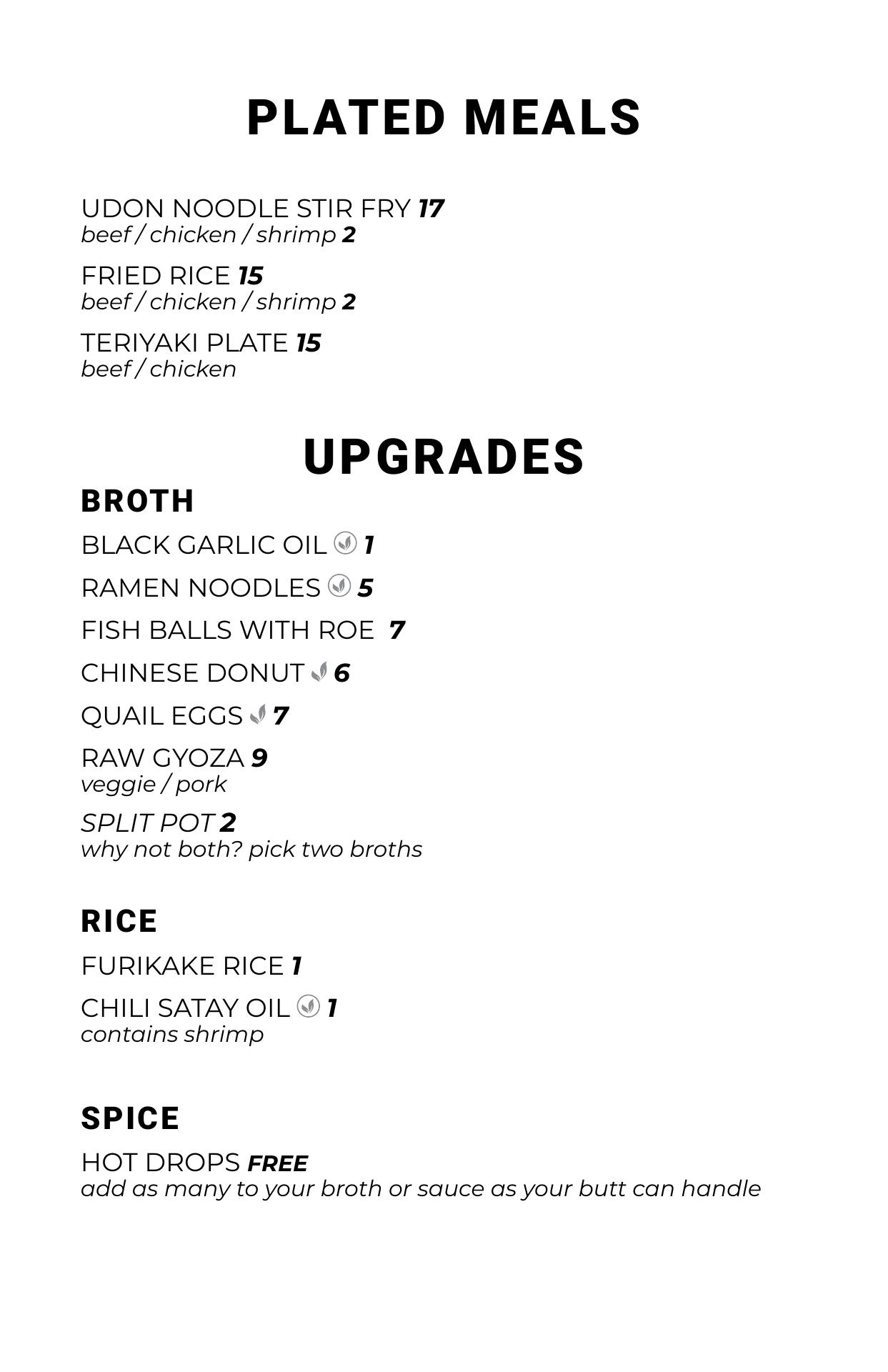 PLATED MEALS

UDON NOODLE STIR FRY 17
beef / chicken / shrimp 2

FRIED RICE 15
beef / chicken / shrimp 2

TERIYAKI PLATE 15
beef / chicken

UPGRADES

BROTH

BLACK GARLIC OIL 1

RAMEN NOODLES 5

FISH BALLS WITH ROE 7

CHINESE DONUT 6

QUAIL EGGS 7

RAW GYOZA 9
veggie / pork

SPLIT POT 2
why not both? pick two broths

RICE

FURIKAKE RICE 1

CHILI SATAY OIL 1
contains shrimp

SPICE

HOT DROPS FREE
add as many to your broth or sauce as your butt can handle